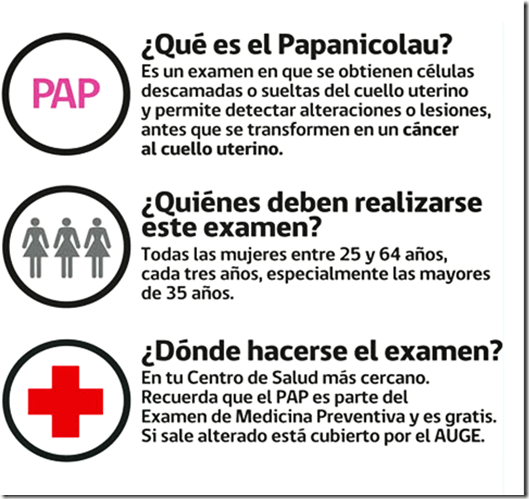 PAP

¿Qué es el Papanicolau?

Es un examen en que se obtienen células descamadas o sueltas del cuello uterino y permite detectar alteraciones o lesiones, antes que se transformen en un cáncer al cuello uterino.

¿Quiénes deben realizarse este examen?

Todas las mujeres entre 25 y 64 años, cada tres años, especialmente las mayores de 35 años.

¿Dónde hacerse el examen?

En tu Centro de Salud más cercano. Recuerda que el PAP es parte del Examen de Medicina Preventiva y es gratis. Si sale alterado está cubierto por el AUGE.